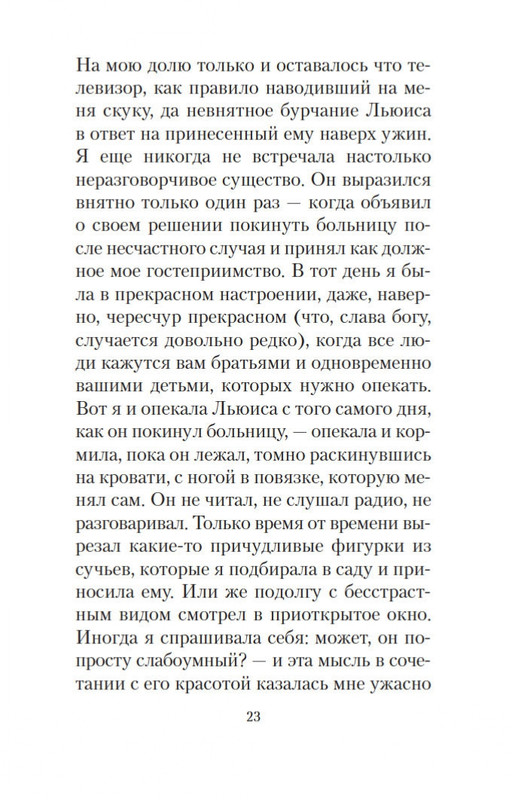 На мою долю только и оставалось что телевизор, как правило наводивший на меня скуку, да невнятное бурчание Льюиса в ответ на принесенный ему наверх ужин. Я еще никогда не встречала настолько неразговорчивое существо. Он выразился внятно только один раз — когда объявил о своем решении покинуть больницу после несчастного случая и принял как должное мое гостеприимство. В тот день я была в прекрасном настроении, даже, наверно, чересчур прекрасном (что, слава богу, случается довольно редко), когда все люди кажутся вам братьями и одновременно вашими детьми, которых нужно опекать. Вот я и опекала Льюиса с того самого дня, как он покинул больницу, — опекала и кормила, пока он лежал, томно раскинувшись на кровати, с ногой в повязке, которую менял сам. Он не читал, не слушал радио, не разговаривал. Только время от времени вырезал какие-то причудливые фигурки из сучьев, которые я подбирала в саду и приносила ему. Или же подолгу с бесстрастным видом смотрел в приоткрытое окно. Иногда я спрашивала себя: может, он попросту слабоумный? — и эта мысль в сочетании с его красотой казалась мне ужасно

23